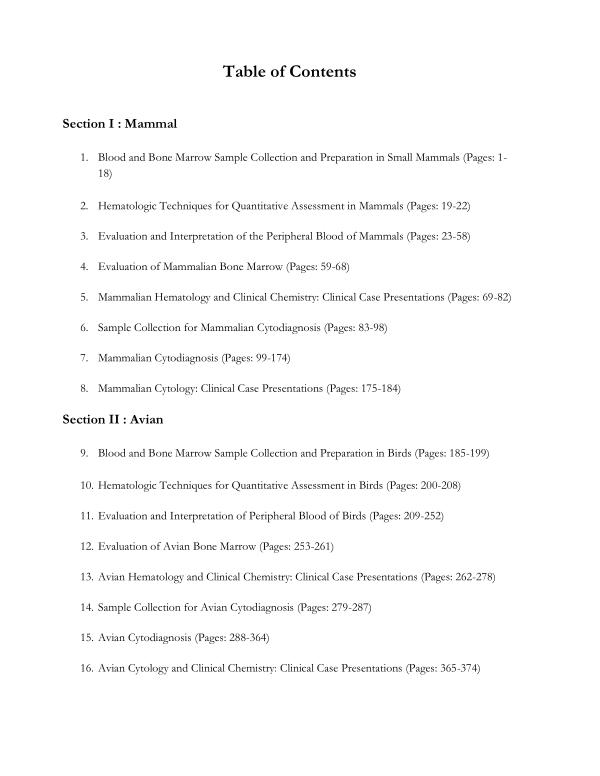 Table of Contents

Section I : Mammal

1. Blood and Bone Marrow Sample Collection and Preparation in Small Mammals (Pages: 1-18)

2. Hematologic Techniques for Quantitative Assessment in Mammals (Pages: 19-22)

3. Evaluation and Interpretation of the Peripheral Blood of Mammals (Pages: 23-58)

4. Evaluation of Mammalian Bone Marrow (Pages: 59-68)

5. Mammalian Hematology and Clinical Chemistry: Clinical Case Presentations (Pages: 69-82)

6. Sample Collection for Mammalian Cytodiagnosis (Pages: 83-98)

7. Mammalian Cytodiagnosis (Pages: 99-174)

8. Mammalian Cytology: Clinical Case Presentations (Pages: 175-184)

Section II : Avian

9. Blood and Bone Marrow Sample Collection and Preparation in Birds (Pages: 185-199)

10. Hematologic Techniques for Quantitative Assessment in Birds (Pages: 200-208)

11. Evaluation and Interpretation of Peripheral Blood of Birds (Pages: 209-252)

12. Evaluation of Avian Bone Marrow (Pages: 253-261)

13. Avian Hematology and Clinical Chemistry: Clinical Case Presentations (Pages: 262-278)

14. Sample Collection for Avian Cytodiagnosis (Pages: 279-287)

15. Avian Cytodiagnosis (Pages: 288-364)

16. Avian Cytology and Clinical Chemistry: Clinical Case Presentations (Pages: 365-374)